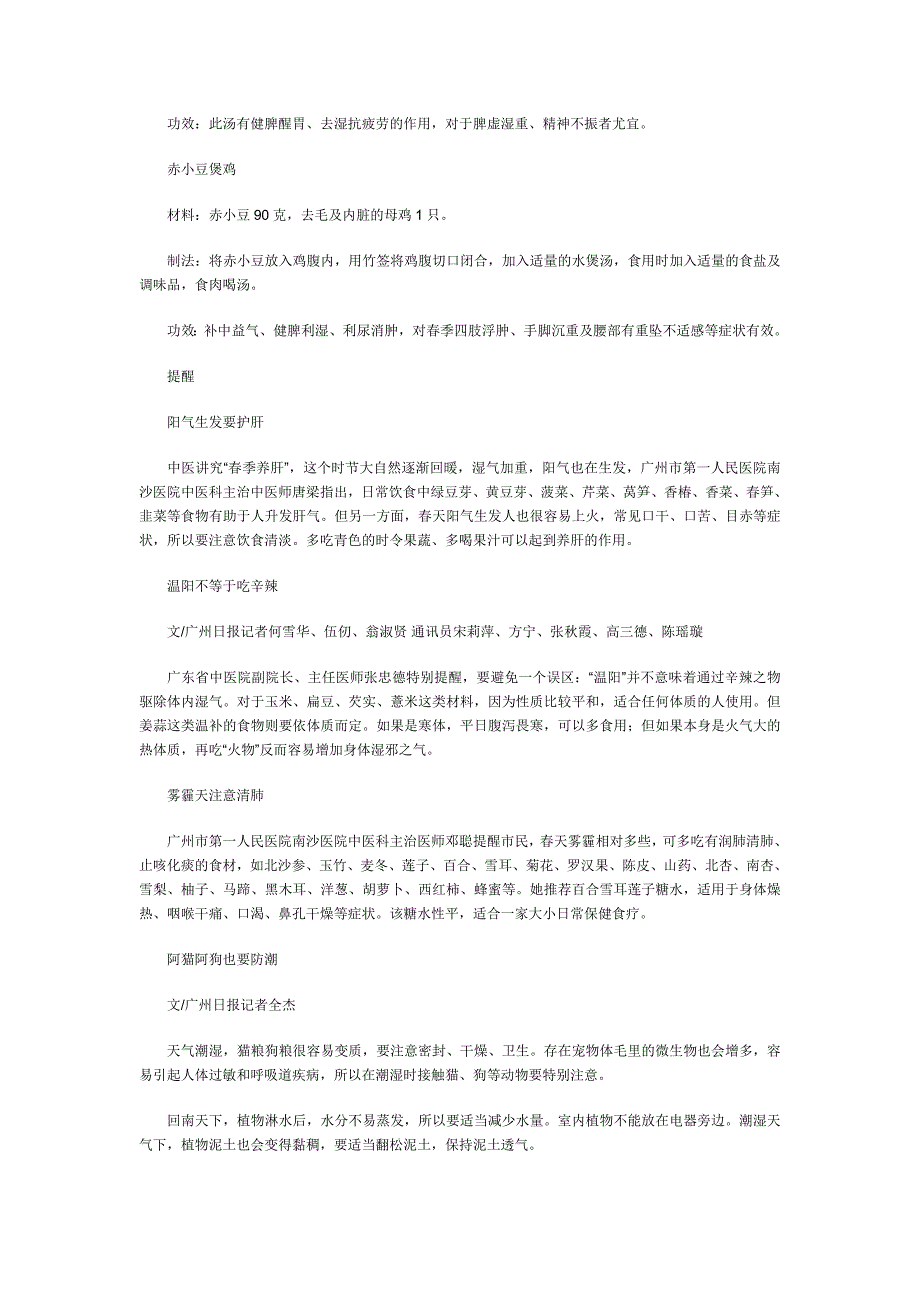 功效：此汤有健脾醒胃、去湿抗疲劳的作用，对于脾虚湿重、精神不振者尤宜。

赤小豆煲鸡

材料：赤小豆 90 克，去毛及内脏的母鸡 1 只。

制法：将赤小豆放入鸡腹内，用竹签将鸡腹切口闭合，加入适量的水煲汤，食用时加入适量的食盐及调味品，食肉喝汤。

功效：补中益气、健脾利湿、利尿消肿，对春季四肢浮肿、手脚沉重及腰部有重坠不适感等症状有效。

提醒

阳气生发要护肝

中医讲究“春季养肝”，这个时节大自然逐渐回暖，湿气加重，阳气也在生发，广州市第一人民医院南沙医院中医科主治中医师唐梁指出，日常饮食中绿豆芽、黄豆芽、菠菜、芹菜、莴笋、香椿、香菜、春笋、韭菜等食物有助于人升发肝气。但另一方面，春天阳气生发人也很容易上火，常见口干、口苦、目赤等症状，所以要注意饮食清淡。多吃青色的时令果蔬、多喝果汁可以起到养肝的作用。

温阳不等于吃辛辣

文/广州日报记者何雪华、伍仞、翁淑贤 通讯员宋莉萍、方宁、张秋霞、高三德、陈瑶璇

广东省中医院副院长、主任医师张忠德特别提醒，要避免一个误区：“温阳”并不意味着通过辛辣之物驱除体内湿气。对于玉米、扁豆、芡实、薏米这类材料，因为性质比较平和，适合任何体质的人使用。但姜蒜这类温补的食物则要依体质而定。如果是寒体，平日腹泻畏寒，可以多食用；但如果本身是火气大的热体质，再吃“火物”反而容易增加身体湿邪之气。

雾霾天注意清肺

广州市第一人民医院南沙医院中医科主治医师邓聪提醒市民，春天雾霾相对多些，可多吃有润肺清肺、止咳化痰的食材，如北沙参、玉竹、麦冬、莲子、百合、雪耳、菊花、罗汉果、陈皮、山药、北杏、南杏、雪梨、柚子、马蹄、黑木耳、洋葱、胡萝卜、西红柿、蜂蜜等。她推荐百合雪耳莲子糖水，适用于身体燥热、咽喉干痛、口渴、鼻孔干燥等症状。该糖水性平，适合一家大小日常保健食疗。

阿猫阿狗也要防潮

文/广州日报记者全杰

天气潮湿，猫粮狗粮很容易变质，要注意密封、干燥、卫生。存在宠物体毛里的微生物也会增多，容易引起人体过敏和呼吸道疾病，所以在潮湿时接触猫、狗等动物要特别注意。

回南天下，植物淋水后，水分不易蒸发，所以要适当减少水量。室内植物不能放在电器旁边。潮湿天气下，植物泥土也会变得黏稠，要适当翻松泥土，保持泥土透气。